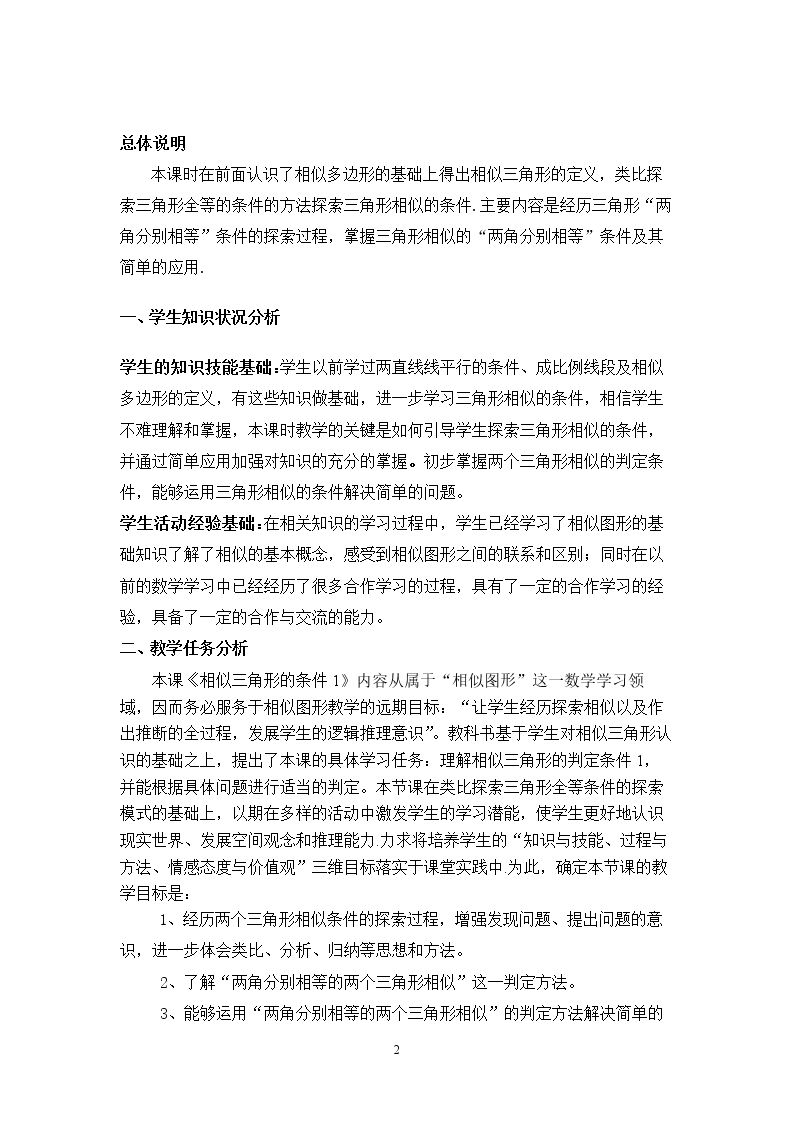 总体说明

本课时在前面认识了相似多边形的基础上得出相似三角形的定义，类比探索三角形全等的条件的方法探索三角形相似的条件.主要内容是经历三角形“两角分别相等”条件的探索过程，掌握三角形相似的“两角分别相等”条件及其简单的应用.

一、学生知识状况分析

学生的知识技能基础:学生以前学过两直线线平行的条件、成比例线段及相似多边形的定义，有这些知识做基础，进一步学习三角形相似的条件，相信学生不难理解和掌握，本课时教学的关键是如何引导学生探索三角形相似的条件，并通过简单应用加强对知识的充分的掌握。初步掌握两个三角形相似的判定条件，能够运用三角形相似的条件解决简单的问题。

学生活动经验基础:在相关知识的学习过程中，学生已经学习了相似图形的基础知识了解了相似的基本概念，感受到相似图形之间的联系和区别；同时在以前的数学学习中已经经历了很多合作学习的过程，具有了一定的合作学习的经验，具备了一定的合作与交流的能力。

二、教学任务分析

本课《相似三角形的条件1》内容从属于“相似图形”这一数学学习领域，因而务必服务于相似图形教学的远期目标：“让学生经历探索相似以及作出推断的全过程，发展学生的逻辑推理意识”。教科书基于学生对相似三角形认识的基础之上，提出了本课的具体学习任务：理解相似三角形的判定条件1，并能根据具体问题进行适当的判定。本节课在类比探索三角形全等条件的探索模式的基础上，以期在多样的活动中激发学生的学习潜能，使学生更好地认识现实世界、发展空间观念和推理能力.力求将培养学生的“知识与技能、过程与方法、情感态度与价值观”三维目标落实于课堂实践中.为此，确定本节课的教学目标是：

1、经历两个三角形相似条件的探索过程，增强发现问题、提出问题的意识，进一步体会类比、分析、归纳等思想和方法。

2、了解“两角分别相等的两个三角形相似”这一判定方法。

3、能够运用“两角分别相等的两个三角形相似”的判定方法解决简单的

2